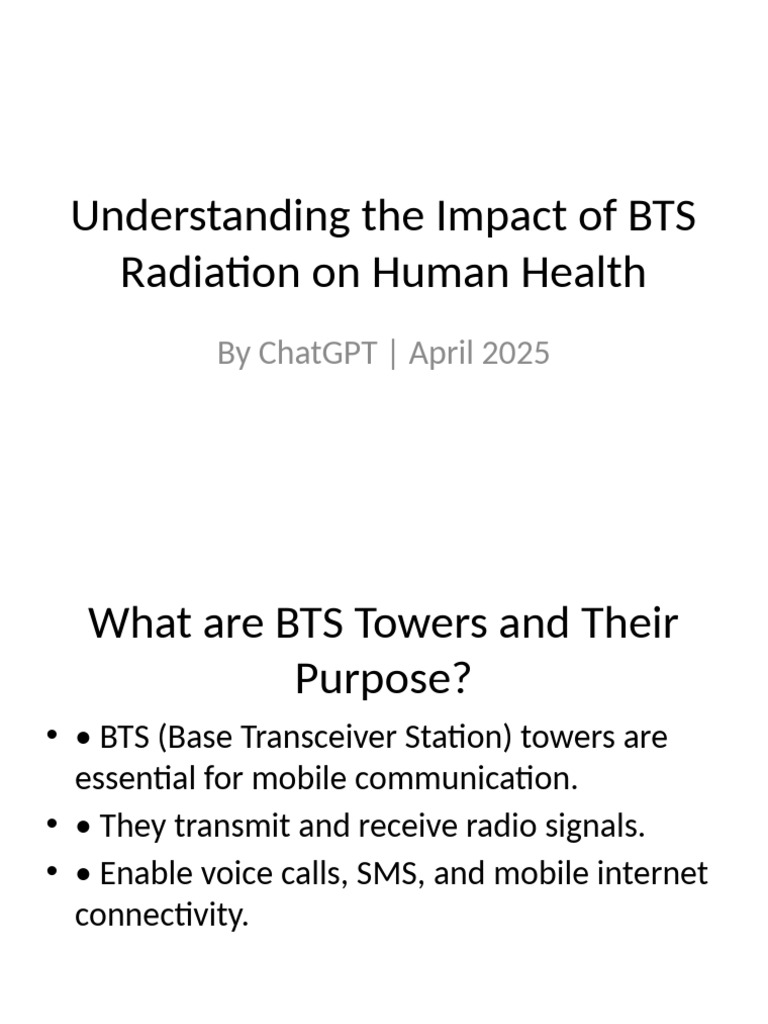 Understanding the Impact of BTS Radiation on Human Health

By ChatGPT | April 2025

What are BTS Towers and Their Purpose?

• • BTS (Base Transceiver Station) towers are essential for mobile communication.
• • They transmit and receive radio signals.
• • Enable voice calls, SMS, and mobile internet connectivity.